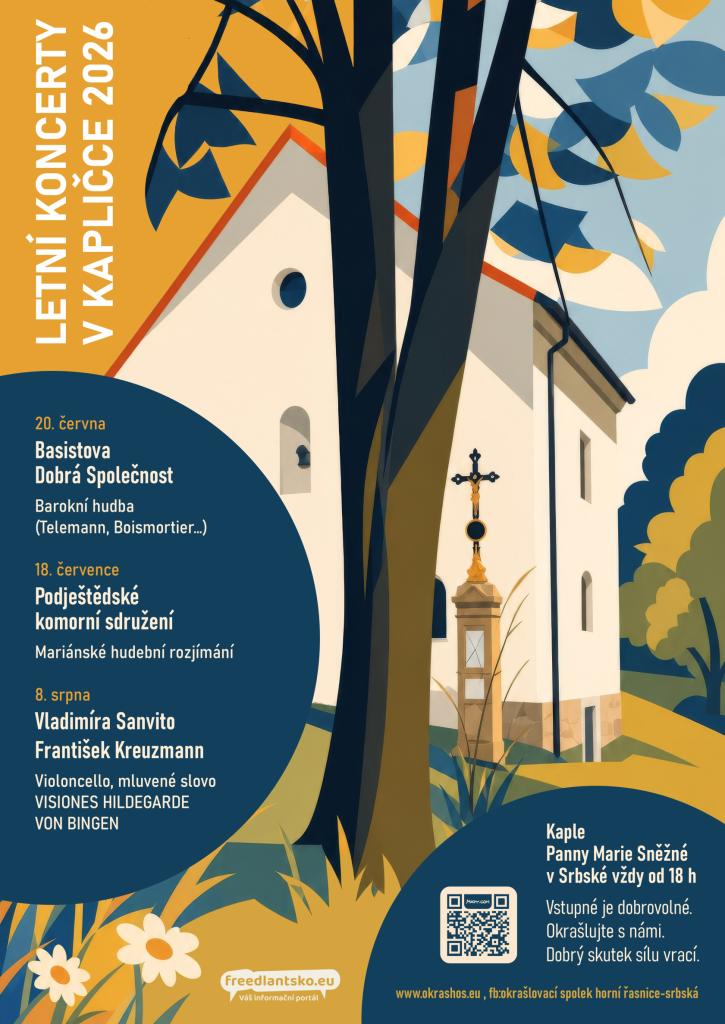 LETNÍ KONCERTY V KAPLIČCE 2026

20. června
Basistova
Dobrá Společnost

Barokní hudba (Telemann, Boismortier...)

18. července
Podještědské
komorní sdružení

Mariánské hudební rozjímání

8. srpna
Vladimíra Sanvito
František Kreuzmann

Violoncello, mluvené slovo
VISIONES HILDEGARDE
VON BINGEN

Kaple
Panny Marie Sněžné
v Srbské vždy od 18 h

Vstupné je dobrovolné.
Okrašlujte s námi.
Dobrý skutek sílu vrací.

freedlantsko.eu
Váš informační portál

www.okrashos.eu , fb:okrašlovací spolek horní řasnice-srbská